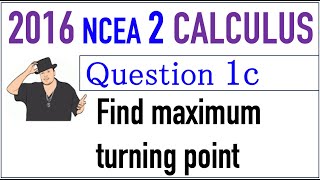 2016 NCEA 2 CALCULUS

Question 1c

Find maximum turning point